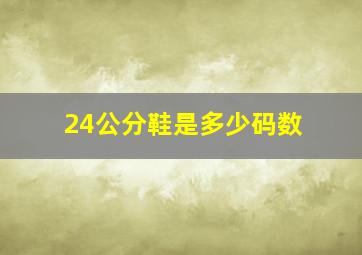 24公分鞋是多少码数